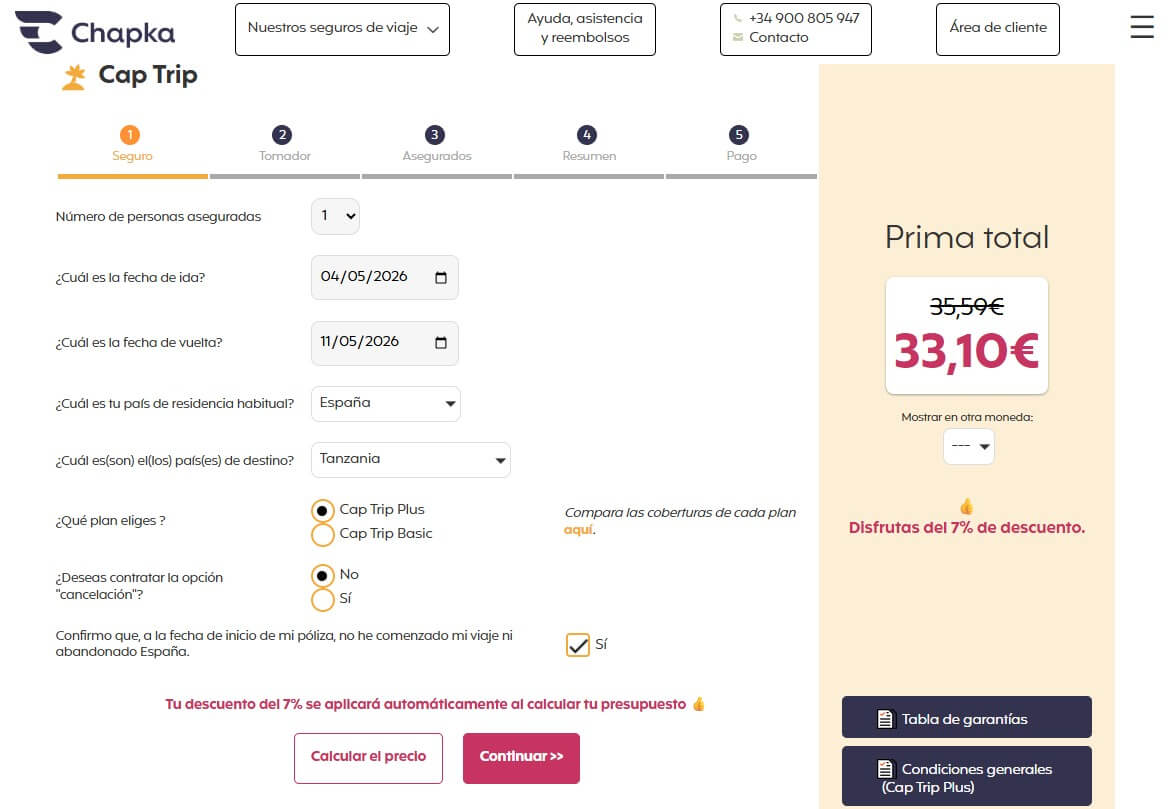 Chapka

Nuestros seguros de viaje

Ayuda, asistencia y reembolsos

+34 900 805 947
Contacto

Área de cliente

Cap Trip

1 Seguro
2 Tomador
3 Asegurados
4 Resumen
5 Pago

Número de personas aseguradas 1

¿Cuál es la fecha de ida? 04/05/2026

¿Cuál es la fecha de vuelta? 11/05/2026

¿Cuál es tu país de residencia habitual? España

¿Cuál es(son) el(los) país(es) de destino? Tanzania

¿Qué plan eliges ?
Cap Trip Plus
Cap Trip Basic

Compara las coberturas de cada plan aquí.

¿Deseas contratar la opción "cancelación"?
No
Sí

Confirmo que, a la fecha de inicio de mi póliza, no he comenzado mi viaje ni abandonado España.
Sí

Tu descuento del 7% se aplicará automáticamente al calcular tu presupuesto 👍

Calcular el precio

Continuar >>

Prima total

35,59€
33,10€

Mostrar en otra moneda:
---

👍
Disfrutas del 7% de descuento.

Tabla de garantías

Condiciones generales (Cap Trip Plus)